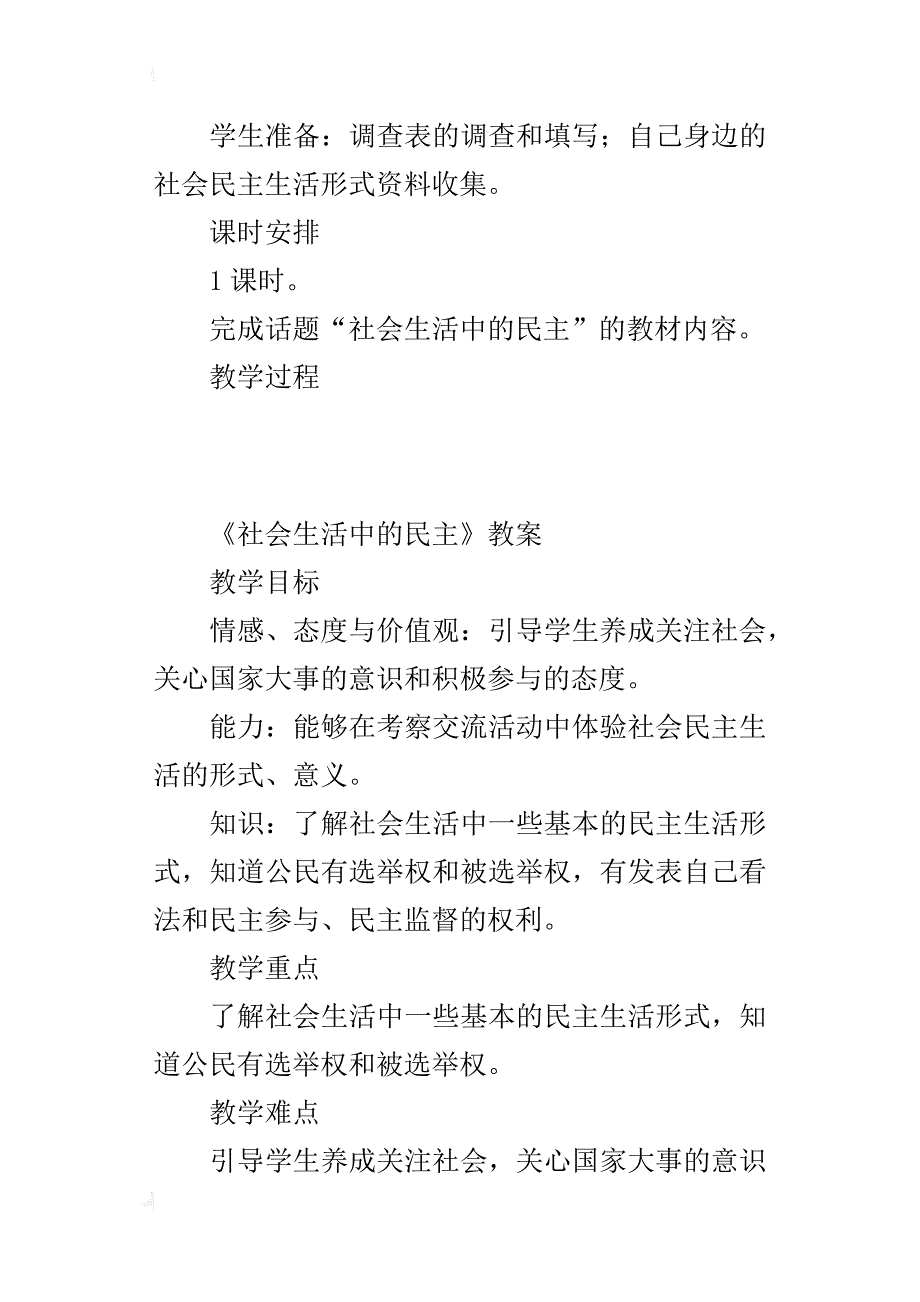 学生准备：调查表的调查和填写；自己身边的社会民主生活形式资料收集。

课时安排

1 课时。

完成话题“社会生活中的民主”的教材内容。

教学过程

《社会生活中的民主》教案

教学目标

情感、态度与价值观：引导学生养成关注社会，关心国家大事的意识和积极参与的态度。

能力：能够在考察交流活动中体验社会民主生活的形式、意义。

知识：了解社会生活中一些基本的民主生活形式，知道公民有选举权和被选举权，有发表自己看法和民主参与、民主监督的权利。

教学重点

了解社会生活中一些基本的民主生活形式，知道公民有选举权和被选举权。

教学难点

引导学生养成关注社会，关心国家大事的意识